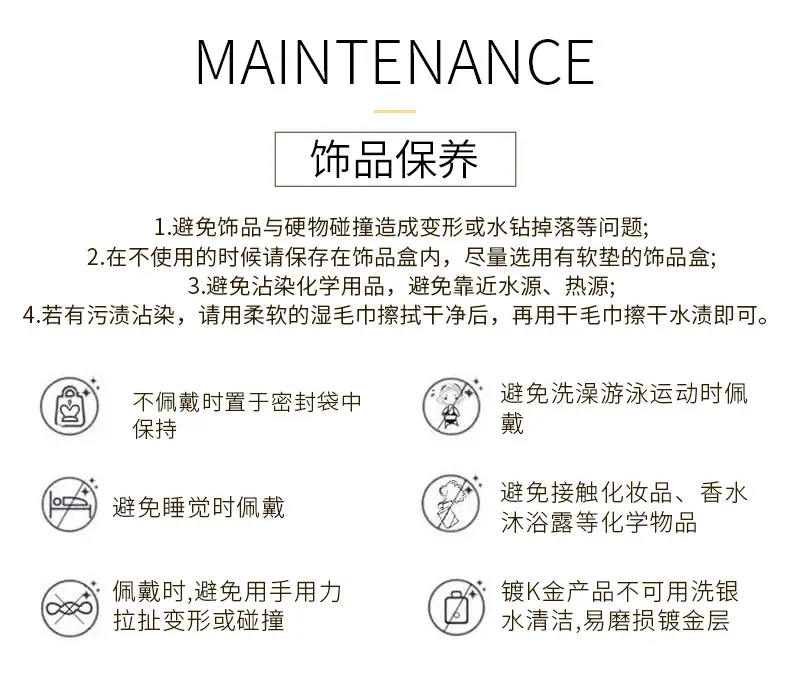 MAINTENANCE

饰品保养

1.避免饰品与硬物碰撞造成变形或水钻掉落等问题;
2.在不使用的时候请保存在饰品盒内，尽量选用有软垫的饰品盒;
3.避免沾染化学用品，避免靠近水源、热源;
4.若有污渍沾染，请用柔软的湿毛巾擦拭干净后，再用干毛巾擦干水渍即可。

不佩戴时置于密封袋中保持

避免睡觉时佩戴

佩戴时,避免用手用力拉扯变形或碰撞

避免洗澡游泳运动时佩戴

避免接触化妆品、香水沐浴露等化学物品

镀K金产品不可用洗银水清洁,易磨损镀金层